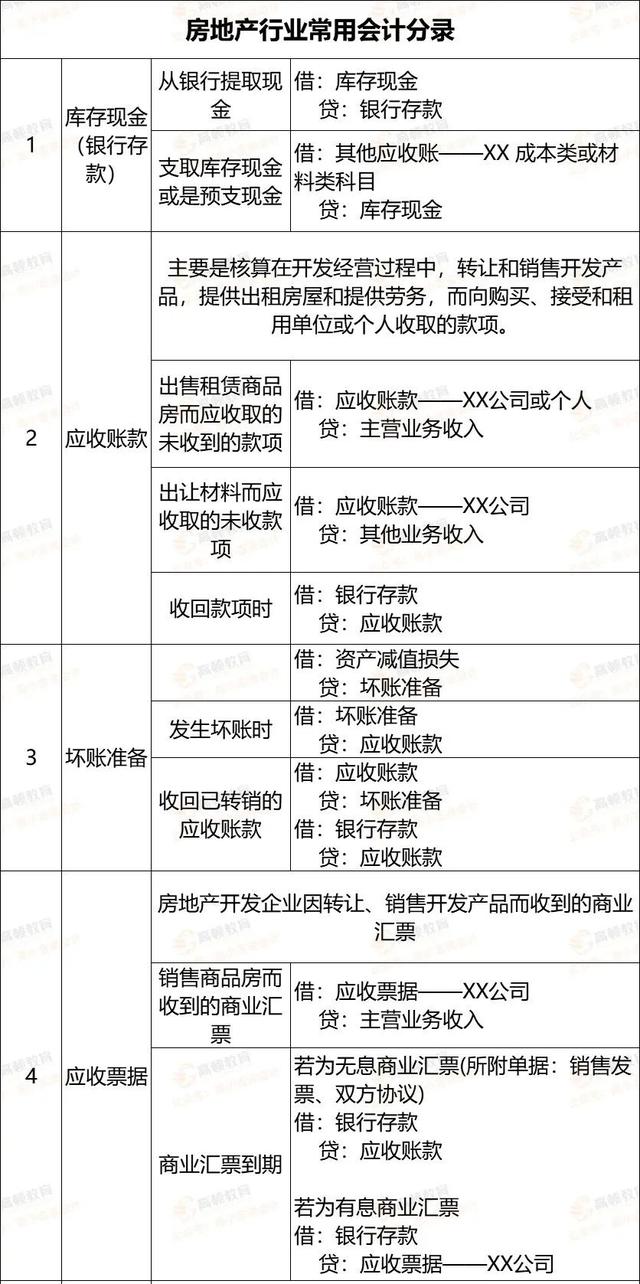 房地产行业常用会计分录

| | | | |
|---|---|---|---|
| 1 | 库存现金（银行存款） | 从银行提取现金 | 借：库存现金 贷：银行存款 |
| | | 支取库存现金或是预支现金 | 借：其他应收账——XX 成本类或材料类科目 贷：库存现金 |
| 2 | 应收账款 | 主要是核算在开发经营过程中，转让和销售开发产品，提供出租房屋和提供劳务，而向购买、接受和租用单位或个人收取的款项。 | |
| | | 出售租赁商品房而应收取的未收到的款项 | 借：应收账款——XX公司或个人 贷：主营业务收入 |
| | | 出让材料而应收取的未收款项 | 借：应收账款——XX公司 贷：其他业务收入 |
| | | 收回款项时 | 借：银行存款 贷：应收账款 |
| 3 | 坏账准备 | | 借：资产减值损失 贷：坏账准备 |
| | | 发生坏账时 | 借：坏账准备 贷：应收账款 |
| | | 收回已转销的应收账款 | 借：应收账款 贷：坏账准备 借：银行存款 贷：应收账款 |
| 4 | 应收票据 | 房地产开发企业因转让、销售开发产品而收到的商业汇票 | |
| | | 销售商品房而收到的商业汇票 | 借：应收票据——XX公司 贷：主营业务收入 |
| | | 商业汇票到期 | 若为无息商业汇票(所附单据：销售发票、双方协议) 借：银行存款 贷：应收账款 若为有息商业汇票 借：银行存款 贷：应收票据——XX公司 |